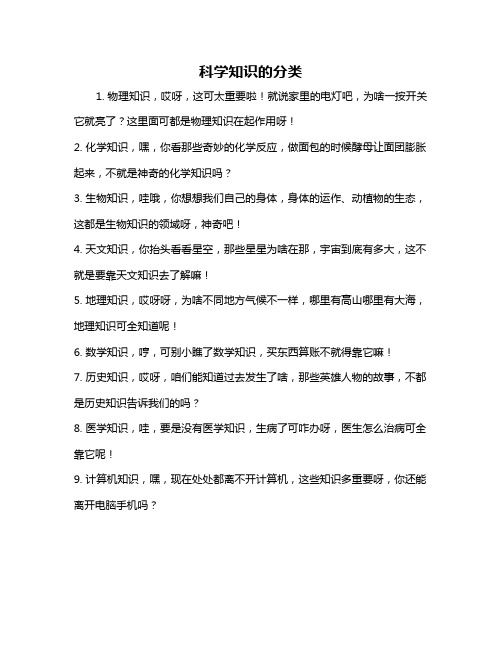 科学知识的分类

1. 物理知识，哎呀，这可太重要啦！就说家里的电灯吧，为啥一按开关它就亮了？这里面可都是物理知识在起作用呀！

2. 化学知识，嘿，你看那些奇妙的化学反应，做面包的时候酵母让面团膨胀起来，不就是神奇的化学知识吗？

3. 生物知识，哇哦，你想想我们自己的身体，身体的运作、动植物的生态，这都是生物知识的领域呀，神奇吧！

4. 天文知识，你抬头看看星空，那些星星为啥在那，宇宙到底有多大，这不就是要靠天文知识去了解嘛！

5. 地理知识，哎呀呀，为啥不同地方气候不一样，哪里有高山哪里有大海，地理知识可全知道呢！

6. 数学知识，哼，可别小瞧了数学知识，买东西算账不就得靠它嘛！

7. 历史知识，哎呀，咱们能知道过去发生了啥，那些英雄人物的故事，不都是历史知识告诉我们的吗？

8. 医学知识，哇，要是没有医学知识，生病了可咋办呀，医生怎么治病可全靠它呢！

9. 计算机知识，嘿，现在处处都离不开计算机，这些知识多重要呀，你还能离开电脑手机吗？